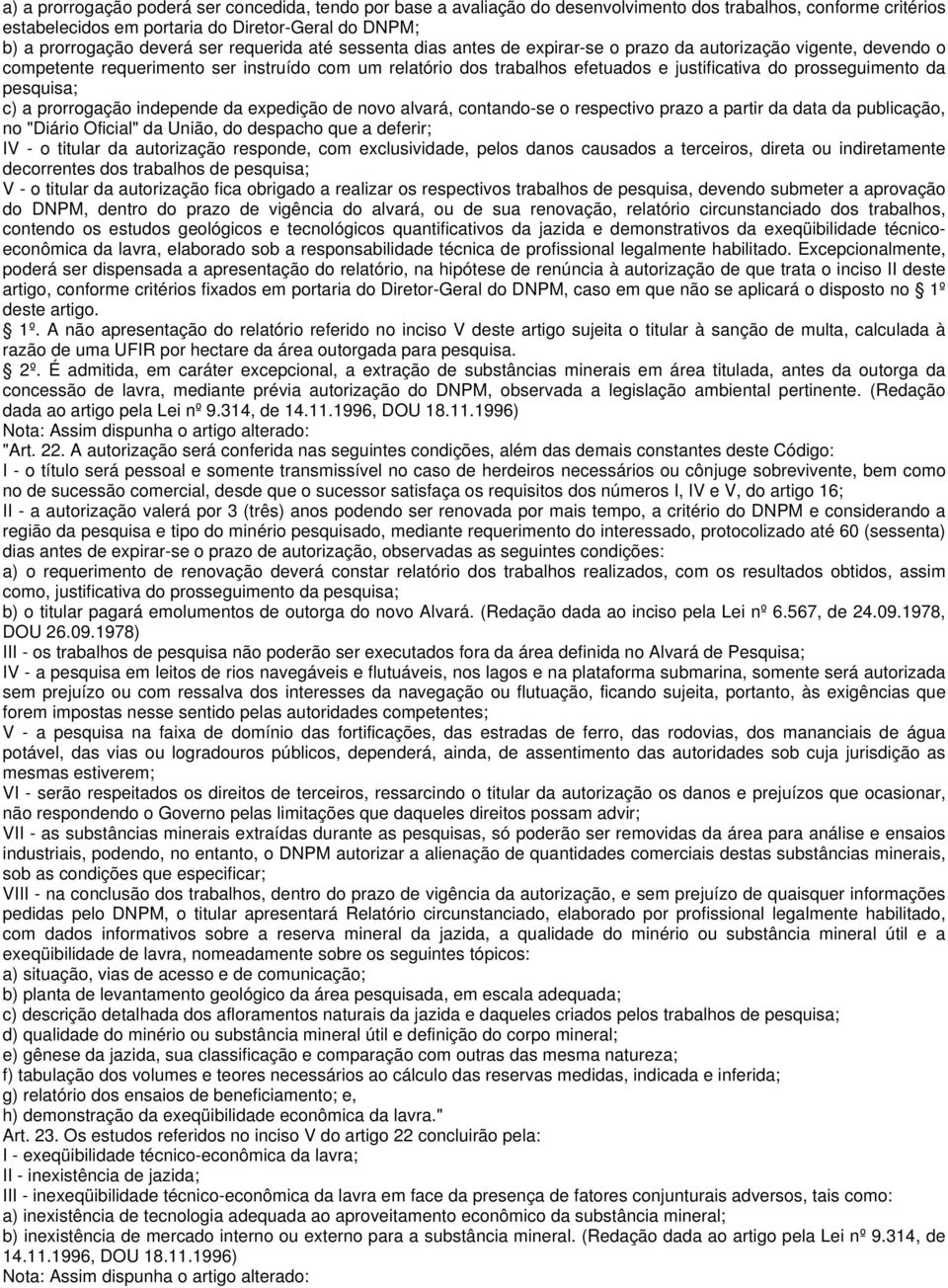 a) a prorrogação poderá ser concedida, tendo por base a avaliação do desenvolvimento dos trabalhos, conforme critérios estabelecidos em portaria do Diretor-Geral do DNPM;
b) a prorrogação deverá ser requerida até sessenta dias antes de expirar-se o prazo da autorização vigente, devendo o competente requerimento ser instruído com um relatório dos trabalhos efetuados e justificativa do prosseguimento da pesquisa;
c) a prorrogação independe da expedição de novo alvará, contando-se o respectivo prazo a partir da data da publicação, no "Diário Oficial" da União, do despacho que a deferir;
IV - o titular da autorização responde, com exclusividade, pelos danos causados a terceiros, direta ou indiretamente decorrentes dos trabalhos de pesquisa;
V - o titular da autorização fica obrigado a realizar os respectivos trabalhos de pesquisa, devendo submeter a aprovação do DNPM, dentro do prazo de vigência do alvará, ou de sua renovação, relatório circunstanciado dos trabalhos, contendo os estudos geológicos e tecnológicos quantificativos da jazida e demonstrativos da exeqüibilidade técnico-econômica da lavra, elaborado sob a responsabilidade técnica de profissional legalmente habilitado. Excepcionalmente, poderá ser dispensada a apresentação do relatório, na hipótese de renúncia à autorização de que trata o inciso II deste artigo, conforme critérios fixados em portaria do Diretor-Geral do DNPM, caso em que não se aplicará o disposto no 1º deste artigo.
1º. A não apresentação do relatório referido no inciso V deste artigo sujeita o titular à sanção de multa, calculada à razão de uma UFIR por hectare da área outorgada para pesquisa.
2º. É admitida, em caráter excepcional, a extração de substâncias minerais em área titulada, antes da outorga da concessão de lavra, mediante prévia autorização do DNPM, observada a legislação ambiental pertinente. (Redação dada ao artigo pela Lei nº 9.314, de 14.11.1996, DOU 18.11.1996)
Nota: Assim dispunha o artigo alterado:
"Art. 22. A autorização será conferida nas seguintes condições, além das demais constantes deste Código:
I - o título será pessoal e somente transmissível no caso de herdeiros necessários ou cônjuge sobrevivente, bem como no de sucessão comercial, desde que o sucessor satisfaça os requisitos dos números I, IV e V, do artigo 16;
II - a autorização valerá por 3 (três) anos podendo ser renovada por mais tempo, a critério do DNPM e considerando a região da pesquisa e tipo do minério pesquisado, mediante requerimento do interessado, protocolizado até 60 (sessenta) dias antes de expirar-se o prazo de autorização, observadas as seguintes condições:
a) o requerimento de renovação deverá constar relatório dos trabalhos realizados, com os resultados obtidos, assim como, justificativa do prosseguimento da pesquisa;
b) o titular pagará emolumentos de outorga do novo Alvará. (Redação dada ao inciso pela Lei nº 6.567, de 24.09.1978, DOU 26.09.1978)
III - os trabalhos de pesquisa não poderão ser executados fora da área definida no Alvará de Pesquisa;
IV - a pesquisa em leitos de rios navegáveis e flutuáveis, nos lagos e na plataforma submarina, somente será autorizada sem prejuízo ou com ressalva dos interesses da navegação ou flutuação, ficando sujeita, portanto, às exigências que forem impostas nesse sentido pelas autoridades competentes;
V - a pesquisa na faixa de domínio das fortificações, das estradas de ferro, das rodovias, dos mananciais de água potável, das vias ou logradouros públicos, dependerá, ainda, de assentimento das autoridades sob cuja jurisdição as mesmas estiverem;
VI - serão respeitados os direitos de terceiros, ressarcindo o titular da autorização os danos e prejuízos que ocasionar, não respondendo o Governo pelas limitações que daqueles direitos possam advir;
VII - as substâncias minerais extraídas durante as pesquisas, só poderão ser removidas da área para análise e ensaios industriais, podendo, no entanto, o DNPM autorizar a alienação de quantidades comerciais destas substâncias minerais, sob as condições que especificar;
VIII - na conclusão dos trabalhos, dentro do prazo de vigência da autorização, e sem prejuízo de quaisquer informações pedidas pelo DNPM, o titular apresentará Relatório circunstanciado, elaborado por profissional legalmente habilitado, com dados informativos sobre a reserva mineral da jazida, a qualidade do minério ou substância mineral útil e a exeqüibilidade de lavra, nomeadamente sobre os seguintes tópicos:
a) situação, vias de acesso e de comunicação;
b) planta de levantamento geológico da área pesquisada, em escala adequada;
c) descrição detalhada dos afloramentos naturais da jazida e daqueles criados pelos trabalhos de pesquisa;
d) qualidade do minério ou substância mineral útil e definição do corpo mineral;
e) gênese da jazida, sua classificação e comparação com outras das mesma natureza;
f) tabulação dos volumes e teores necessários ao cálculo das reservas medidas, indicada e inferida;
g) relatório dos ensaios de beneficiamento; e,
h) demonstração da exeqüibilidade econômica da lavra."
Art. 23. Os estudos referidos no inciso V do artigo 22 concluirão pela:
I - exeqüibilidade técnico-econômica da lavra;
II - inexistência de jazida;
III - inexeqüibilidade técnico-econômica da lavra em face da presença de fatores conjunturais adversos, tais como:
a) inexistência de tecnologia adequada ao aproveitamento econômico da substância mineral;
b) inexistência de mercado interno ou externo para a substância mineral. (Redação dada ao artigo pela Lei nº 9.314, de 14.11.1996, DOU 18.11.1996)
Nota: Assim dispunha o artigo alterado: